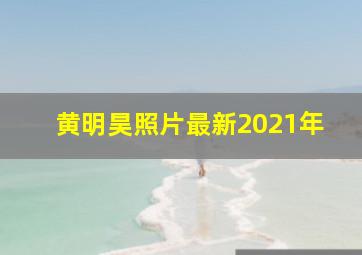 黄明昊照片最新2021年